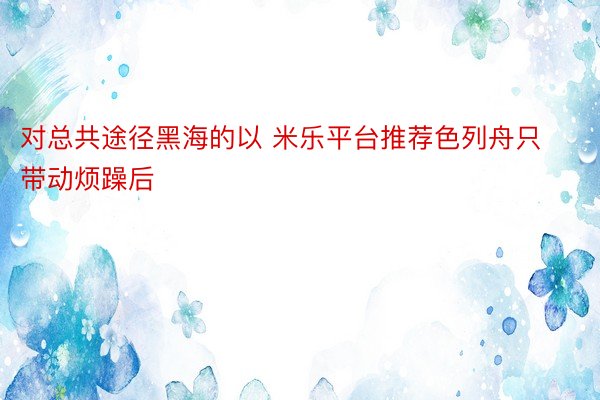 对总共途径黑海的以 米乐平台推荐色列舟只带动烦躁后